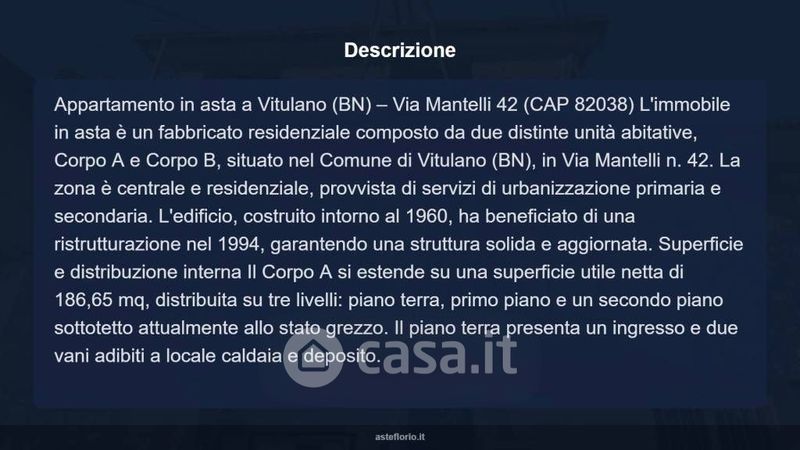 Descrizione

Appartamento in asta a Vitulano (BN) – Via Mantelli 42 (CAP 82038) L'immobile in asta è un fabbricato residenziale composto da due distinte unità abitative, Corpo A e Corpo B, situato nel Comune di Vitulano (BN), in Via Mantelli n. 42. La zona è centrale e residenziale, provvista di servizi di urbanizzazione primaria e secondaria. L'edificio, costruito intorno al 1960, ha beneficiato di una ristrutturazione nel 1994, garantendo una struttura solida e aggiornata. Superficie e distribuzione interna Il Corpo A si estende su una superficie utile netta di 186,65 mq, distribuita su tre livelli: piano terra, primo piano e un secondo piano sottotetto attualmente allo stato grezzo. Il piano terra presenta un ingresso e due vani adibiti a locale caldaia e deposito.

asteflorio.it

casa.it